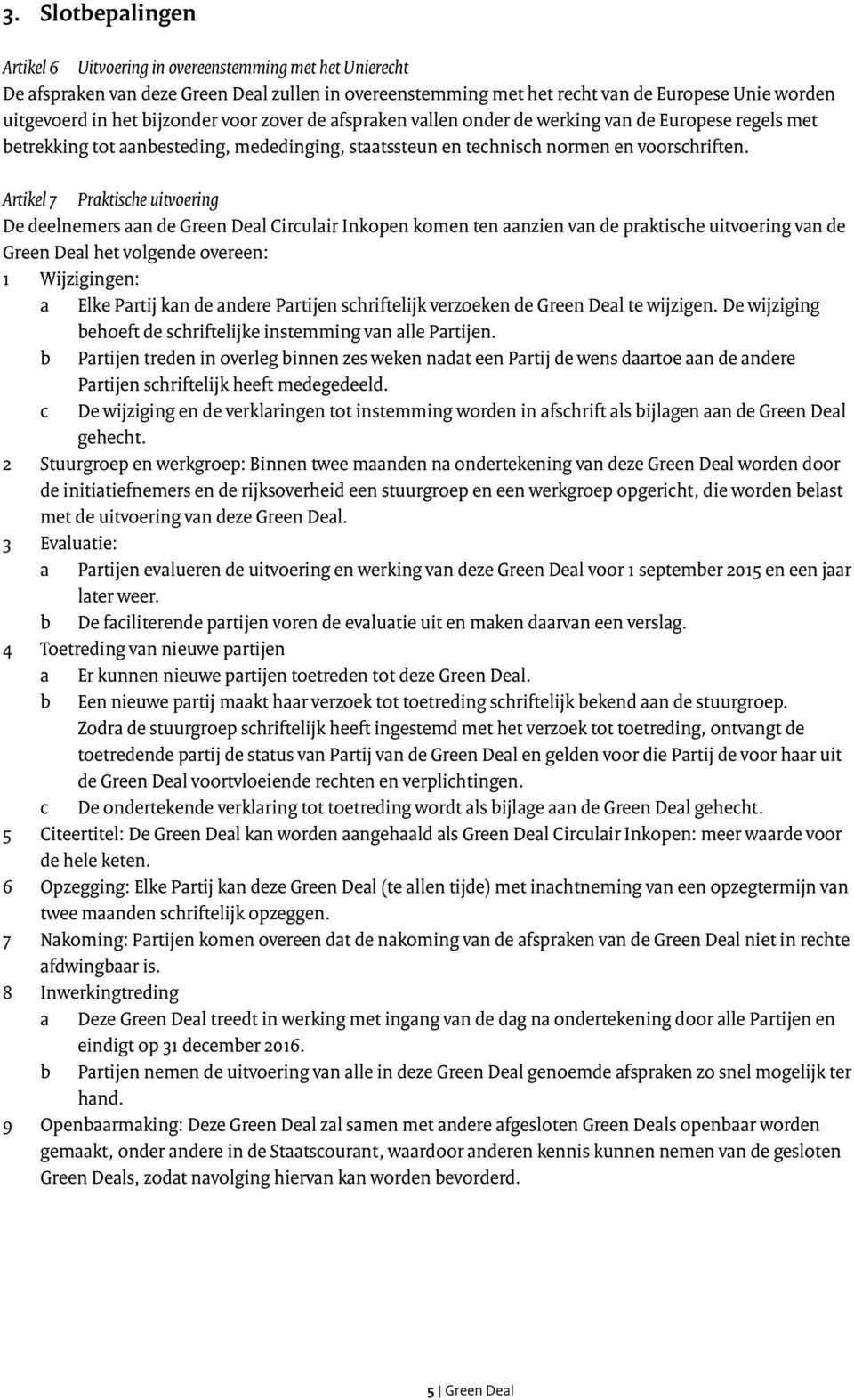 3. Slotbepalingen

Artikel 6 Uitvoering in overeenstemming met het Unierecht
De afspraken van deze Green Deal zullen in overeenstemming met het recht van de Europese Unie worden uitgevoerd in het bijzonder voor zover de afspraken vallen onder de werking van de Europese regels met betrekking tot aanbesteding, mededinging, staatssteun en technisch normen en voorschriften.

Artikel 7 Praktische uitvoering
De deelnemers aan de Green Deal Circulair Inkopen komen ten aanzien van de praktische uitvoering van de Green Deal het volgende overeen:
1 Wijzigingen:
a Elke Partij kan de andere Partijen schriftelijk verzoeken de Green Deal te wijzigen. De wijziging behoeft de schriftelijke instemming van alle Partijen.
b Partijen treden in overleg binnen zes weken nadat een Partij de wens daartoe aan de andere Partijen schriftelijk heeft medegedeeld.
c De wijziging en de verklaringen tot instemming worden in afschrift als bijlagen aan de Green Deal gehecht.
2 Stuurgroep en werkgroep: Binnen twee maanden na ondertekening van deze Green Deal worden door de initiatiefnemers en de rijksoverheid een stuurgroep en een werkgroep opgericht, die worden belast met de uitvoering van deze Green Deal.
3 Evaluatie:
a Partijen evalueren de uitvoering en werking van deze Green Deal voor 1 september 2015 en een jaar later weer.
b De faciliterende partijen voren de evaluatie uit en maken daarvan een verslag.
4 Toetreding van nieuwe partijen
a Er kunnen nieuwe partijen toetreden tot deze Green Deal.
b Een nieuwe partij maakt haar verzoek tot toetreding schriftelijk bekend aan de stuurgroep. Zodra de stuurgroep schriftelijk heeft ingestemd met het verzoek tot toetreding, ontvangt de toetredende partij de status van Partij van de Green Deal en gelden voor die Partij de voor haar uit de Green Deal voortvloeiende rechten en verplichtingen.
c De ondertekende verklaring tot toetreding wordt als bijlage aan de Green Deal gehecht.
5 Citeertitel: De Green Deal kan worden aangehaald als Green Deal Circulair Inkopen: meer waarde voor de hele keten.
6 Opzegging: Elke Partij kan deze Green Deal (te allen tijde) met inachtneming van een opzegtermijn van twee maanden schriftelijk opzeggen.
7 Nakoming: Partijen komen overeen dat de nakoming van de afspraken van de Green Deal niet in rechte afdwingbaar is.
8 Inwerkingtreding
a Deze Green Deal treedt in werking met ingang van de dag na ondertekening door alle Partijen en eindigt op 31 december 2016.
b Partijen nemen de uitvoering van alle in deze Green Deal genoemde afspraken zo snel mogelijk ter hand.
9 Openbaarmaking: Deze Green Deal zal samen met andere afgesloten Green Deals openbaar worden gemaakt, onder andere in de Staatscourant, waardoor anderen kennis kunnen nemen van de gesloten Green Deals, zodat navolging hiervan kan worden bevorderd.

5 | Green Deal